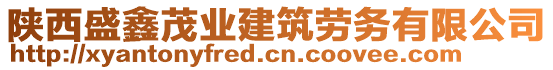 陕西盛鑫茂业建筑劳务有限公司
http://xyantonyfred.cn.coovee.com